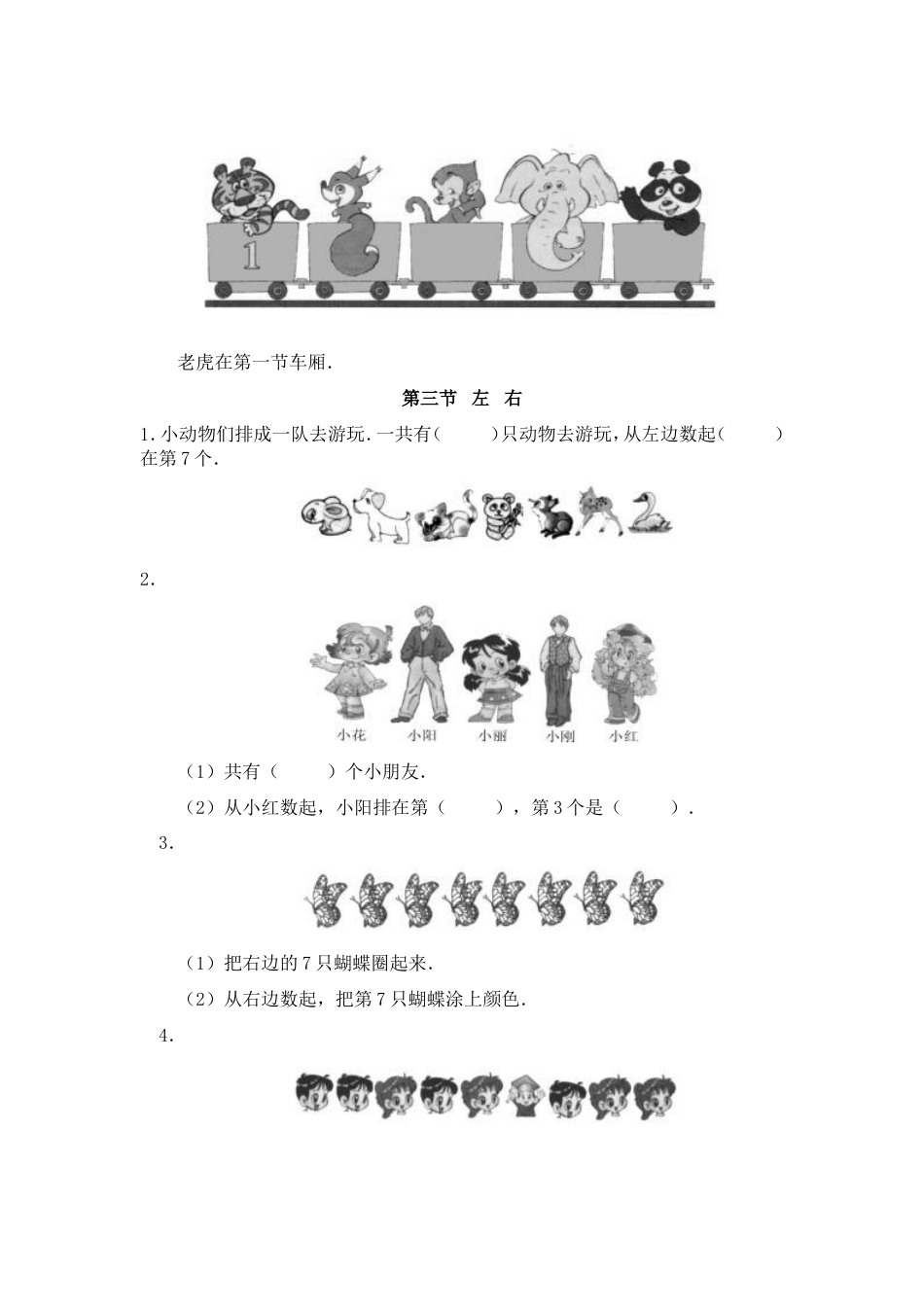 1

老虎在第一节车厢.

第三节 左 右

1.小动物们排成一队去游玩.一共有(　　)只动物去游玩,从左边数起(　　)在第7个.

2.

小花 小阳 小丽 小刚 小红

(1)共有(　　)个小朋友.

(2)从小红数起,小阳排在第(　　),第3个是(　　).

3.

(1)把右边的7只蝴蝶圈起来.

(2)从右边数起,把第7只蝴蝶涂上颜色.

4.